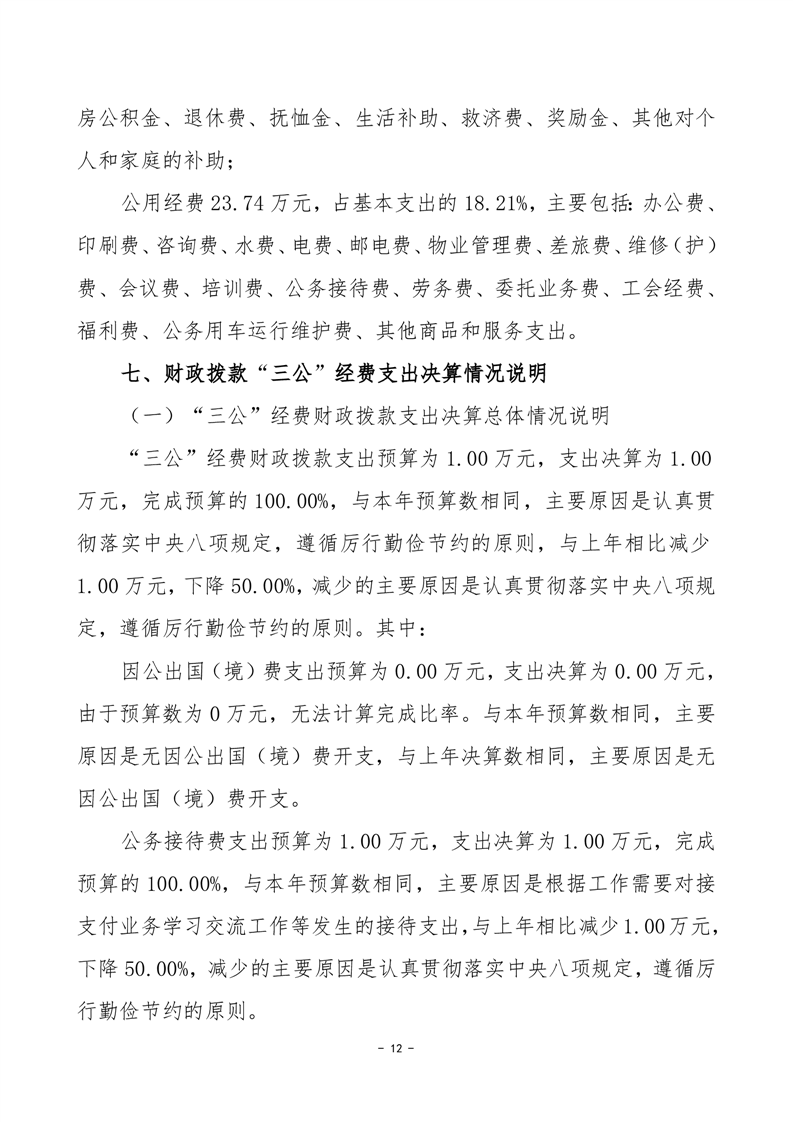 房公积金、退休费、抚恤金、生活补助、救济费、奖励金、其他对个人和家庭的补助；

公用经费 23.74 万元，占基本支出的 18.21%，主要包括：办公费、印刷费、咨询费、水费、电费、邮电费、物业管理费、差旅费、维修（护）费、会议费、培训费、公务接待费、劳务费、委托业务费、工会经费、福利费、公务用车运行维护费、其他商品和服务支出。

七、财政拨款“三公”经费支出决算情况说明

（一）“三公”经费财政拨款支出决算总体情况说明

“三公”经费财政拨款支出预算为 1.00 万元，支出决算为 1.00 万元，完成预算的 100.00%，与本年预算数相同，主要原因是认真贯彻落实中央八项规定，遵循厉行勤俭节约的原则，与上年相比减少 1.00 万元，下降 50.00%，减少的主要原因是认真贯彻落实中央八项规定，遵循厉行勤俭节约的原则。其中：

因公出国（境）费支出预算为 0.00 万元，支出决算为 0.00 万元，由于预算数为 0 万元，无法计算完成比率。与本年预算数相同，主要原因是无因公出国（境）费开支，与上年决算数相同，主要原因是无因公出国（境）费开支。

公务接待费支出预算为 1.00 万元，支出决算为 1.00 万元，完成预算的 100.00%，与本年预算数相同，主要原因是根据工作需要对接支付业务学习交流工作等发生的接待支出，与上年相比减少 1.00 万元，下降 50.00%，减少的主要原因是认真贯彻落实中央八项规定，遵循厉行勤俭节约的原则。

- 12 -